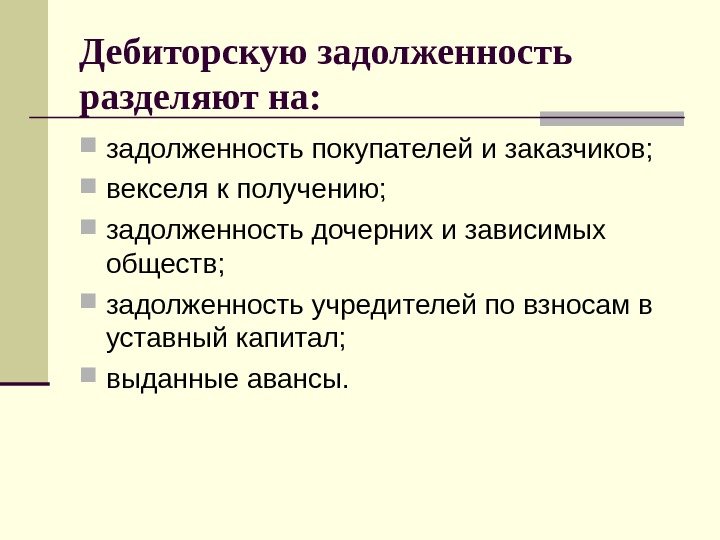 Дебиторскую задолженность разделяют на:

• задолженность покупателей и заказчиков;
• векселя к получению;
• задолженность дочерних и зависимых обществ;
• задолженность учредителей по взносам в уставный капитал;
• выданные авансы.